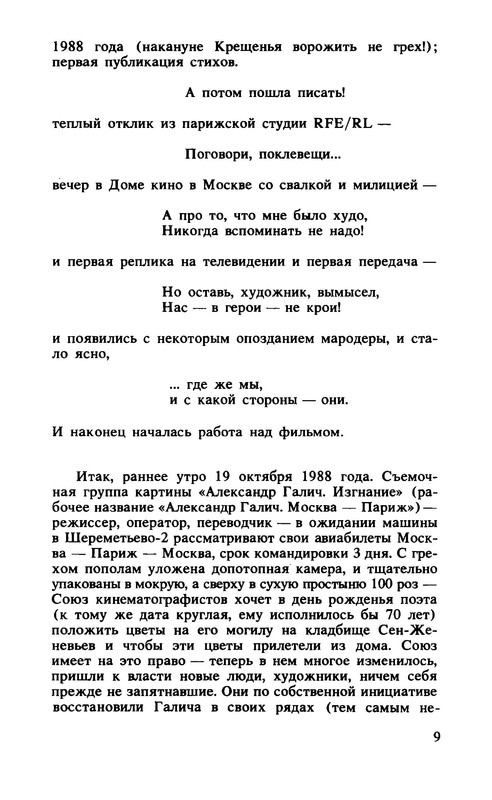 1988 года (накануне Крещенья ворожить не грех!); первая публикация стихов.

А потом пошла писать!

теплый отклик из парижской студии RFE/RL —

Поговори, поклевещи...

вечер в Доме кино в Москве со свалкой и милицией —

А про то, что мне было худо,
Никогда вспоминать не надо!

и первая реплика на телевидении и первая передача —

Но оставь, художник, вымысел,
Нас — в герои — не крои!

и появились с некоторым опозданием мародеры, и стало ясно,

... где же мы,
и с какой стороны — они.

И наконец началась работа над фильмом.

Итак, раннее утро 19 октября 1988 года. Съемочная группа картины «Александр Галич. Изгнание» (рабочее название «Александр Галич. Москва — Париж») — режиссер, оператор, переводчик — в ожидании машины в Шереметьево-2 рассматривают свои авиабилеты Москва — Париж — Москва, срок командировки 3 дня. С грехом пополам уложена допотопная камера, и тщательно упакованы в мокрую, а сверху в сухую простыню 100 роз — Союз кинематографистов хочет в день рожденья поэта (к тому же дата круглая, ему исполнилось бы 70 лет) положить цветы на его могилу на кладбище Сен-Женевьев и чтобы эти цветы прилетели из дома. Союз имеет на это право — теперь в нем многое изменилось, пришли к власти новые люди, художники, ничем себя прежде не запятнавшие. Они по собственной инициативе восстановили Галича в своих рядах (тем самым не-

9